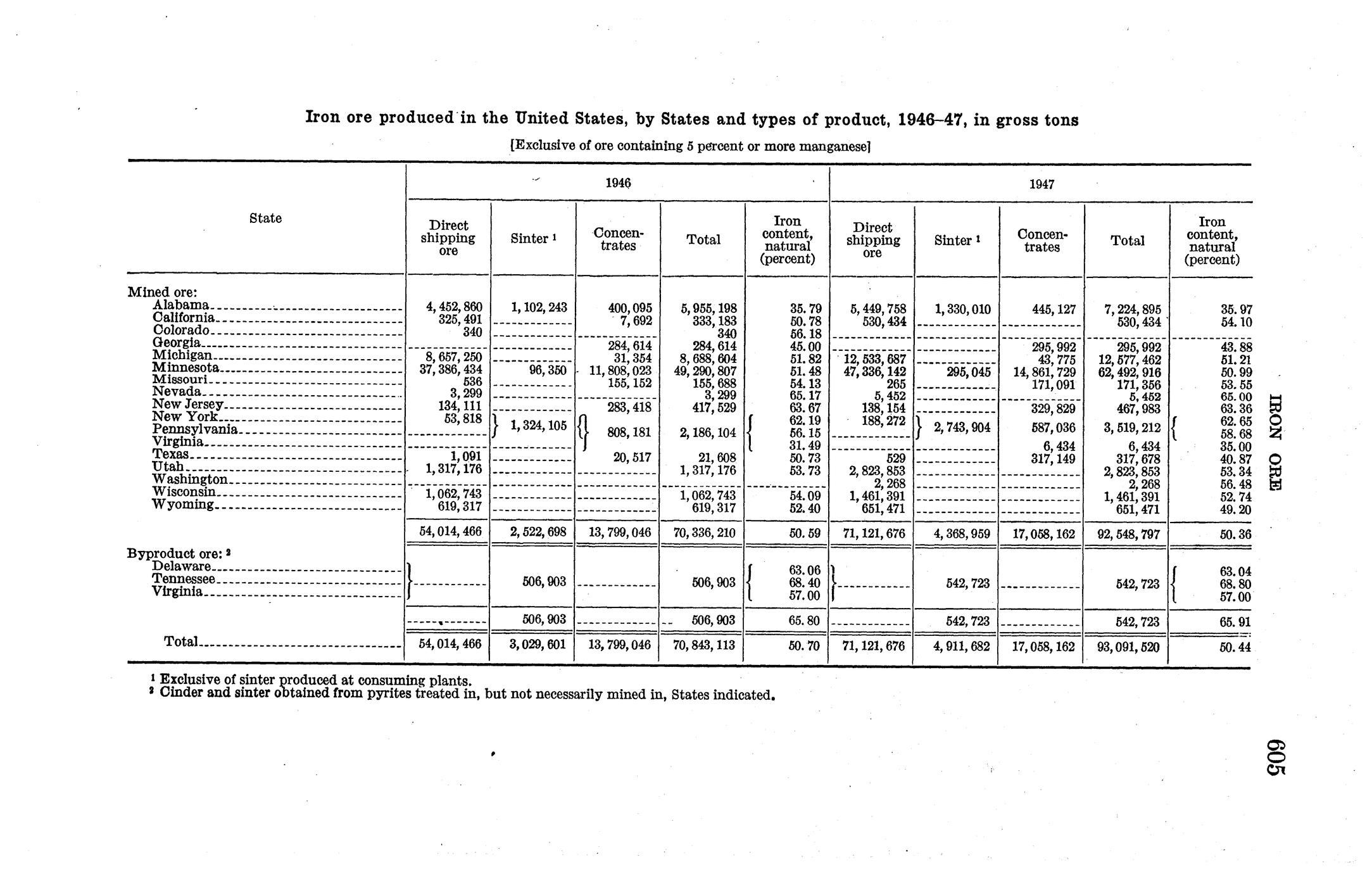 Iron ore produced in the United States, by States and types of product, 1946–47, in gross tons

[Exclusive of ore containing 5 percent or more manganese]

| State | 1946 Direct shipping ore | 1946 Sinter ¹ | 1946 Concentrates | 1946 Total | 1946 Iron content, natural (percent) | 1947 Direct shipping ore | 1947 Sinter ¹ | 1947 Concentrates | 1947 Total | 1947 Iron content, natural (percent) |
|---|---|---|---|---|---|---|---|---|---|---|
| Mined ore: | | | | | | | | | | |
| Alabama | 4,452,860 | 1,102,243 | 400,095 | 5,955,198 | 35.79 | 5,449,758 | 1,330,010 | 445,127 | 7,224,895 | 35.97 |
| California | 325,491 | | 7,692 | 333,183 | 50.78 | 530,434 | | | 530,434 | 54.10 |
| Colorado | 340 | | | 340 | 56.18 | | | | | |
| Georgia | | | 284,614 | 284,614 | 45.00 | | | 295,992 | 295,992 | 43.88 |
| Michigan | 8,657,250 | | 31,354 | 8,688,604 | 51.82 | 12,533,687 | | 43,775 | 12,577,462 | 51.21 |
| Minnesota | 37,386,434 | 96,350 | 11,808,023 | 49,290,807 | 51.48 | 47,336,142 | 295,045 | 14,861,729 | 62,492,916 | 50.99 |
| Missouri | 536 | | 155,152 | 155,688 | 54.13 | 265 | | 171,091 | 171,356 | 53.55 |
| Nevada | 3,299 | | | 3,299 | 65.17 | 5,452 | | | 5,452 | 65.00 |
| New Jersey | 134,111 | | 283,418 | 417,529 | 63.67 | 138,154 | | 329,829 | 467,983 | 63.36 |
| New York | 53,818 | 1,324,105 | 808,181 | 2,186,104 | 62.19 | 188,272 | 2,743,904 | 587,036 | 3,519,212 | 62.65 |
| Pennsylvania | | | | | 56.15 | | | | | 58.68 |
| Virginia | | | | | 31.49 | | | 6,434 | 6,434 | 35.00 |
| Texas | 1,091 | | 20,517 | 21,608 | 50.73 | 529 | | 317,149 | 317,678 | 40.87 |
| Utah | 1,317,176 | | | 1,317,176 | 53.73 | 2,823,853 | | | 2,823,853 | 53.34 |
| Washington | | | | | | 2,268 | | | 2,268 | 56.48 |
| Wisconsin | 1,062,743 | | | 1,062,743 | 54.09 | 1,461,391 | | | 1,461,391 | 52.74 |
| Wyoming | 619,317 | | | 619,317 | 52.40 | 651,471 | | | 651,471 | 49.20 |
| | 54,014,466 | 2,522,698 | 13,799,046 | 70,336,210 | 50.59 | 71,121,676 | 4,368,959 | 17,058,162 | 92,548,797 | 50.36 |
| Byproduct ore: ² | | | | | | | | | | |
| Delaware | | 506,903 | | 506,903 | 63.06 | | 542,723 | | 542,723 | 63.04 |
| Tennessee | | | | | 68.40 | | | | | 68.80 |
| Virginia | | | | | 57.00 | | | | | 57.00 |
| | | 506,903 | | 506,903 | 65.80 | | 542,723 | | 542,723 | 65.91 |
| Total | 54,014,466 | 3,029,601 | 13,799,046 | 70,843,113 | 50.70 | 71,121,676 | 4,911,682 | 17,058,162 | 93,091,520 | 50.44 |

¹ Exclusive of sinter produced at consuming plants.
² Cinder and sinter obtained from pyrites treated in, but not necessarily mined in, States indicated.

IRON ORE

605